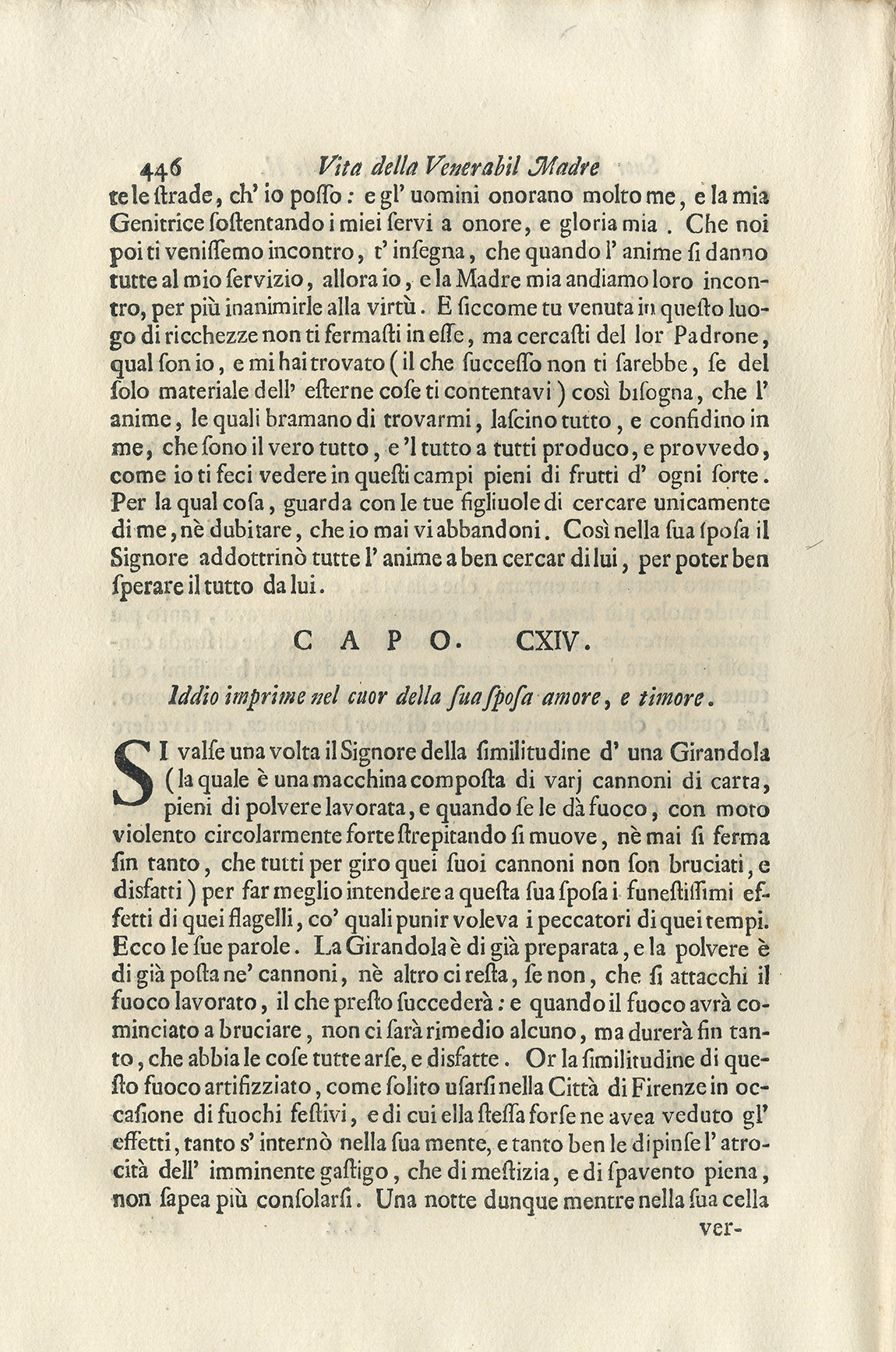 446 Vita della Venerabil Madre

te le ſtrade, ch' io poſſo: e gl' uomini onorano molto me, e la mia Genitrice ſoſtentando i miei ſervi a onore, e gloria mia. Che noi poi ti veniſſemo incontro, t' inſegna, che quando l' anime ſi danno tutte al mio ſervizio, allora io, e la Madre mia andiamo loro incontro, per più inanimirle alla virtù. E ſiccome tu venuta in queſto luogo di ricchezze non ti fermaſti in eſſe, ma cercaſti del lor Padrone, qual ſon io, e mi hai trovato (il che ſucceſſo non ti ſarebbe, ſe del ſolo materiale dell' eſterne coſe ti contentavi) così biſogna, che l' anime, le quali bramano di trovarmi, laſcino tutto, e confidino in me, che ſono il vero tutto, e 'l tutto a tutti produco, e provvedo, come io ti feci vedere in queſti campi pieni di frutti d' ogni ſorte. Per la qual coſa, guarda con le tue figliuole di cercare unicamente di me, nè dubitare, che io mai vi abbandoni. Così nella ſua ſpoſa il Signore addottrinò tutte l' anime a ben cercar di lui, per poter ben ſperare il tutto da lui.

CAPO. CXIV.

Iddio imprime nel cuor della ſua ſpoſa amore, e timore.

SI valſe una volta il Signore della ſimilitudine d' una Girandola (la quale è una macchina compoſta di varj cannoni di carta, pieni di polvere lavorata, e quando ſe le dà fuoco, con moto violento circolarmente forte ſtrepitando ſi muove, nè mai ſi ferma ſin tanto, che tutti per giro quei ſuoi cannoni non ſon bruciati, e disfatti) per far meglio intendere a queſta ſua ſpoſa i funeſtiſſimi effetti di quei flagelli, co' quali punir voleva i peccatori di quei tempi. Ecco le ſue parole. La Girandola è di già preparata, e la polvere è di già poſta ne' cannoni, nè altro ci reſta, ſe non, che ſi attacchi il fuoco lavorato, il che preſto ſuccederà: e quando il fuoco avrà cominciato a bruciare, non ci ſarà rimedio alcuno, ma durerà fin tanto, che abbia le coſe tutte arſe, e disfatte. Or la ſimilitudine di queſto fuoco artifizziato, come ſolito uſarſi nella Città di Firenze in occaſione di fuochi feſtivi, e di cui ella ſteſſa forſe ne avea veduto gl' effetti, tanto s' internò nella ſua mente, e tanto ben le dipinſe l' atrocità dell' imminente gaſtigo, che di meſtizia, e di ſpavento piena, non ſapea più conſolarſi. Una notte dunque mentre nella ſua cella

ver-